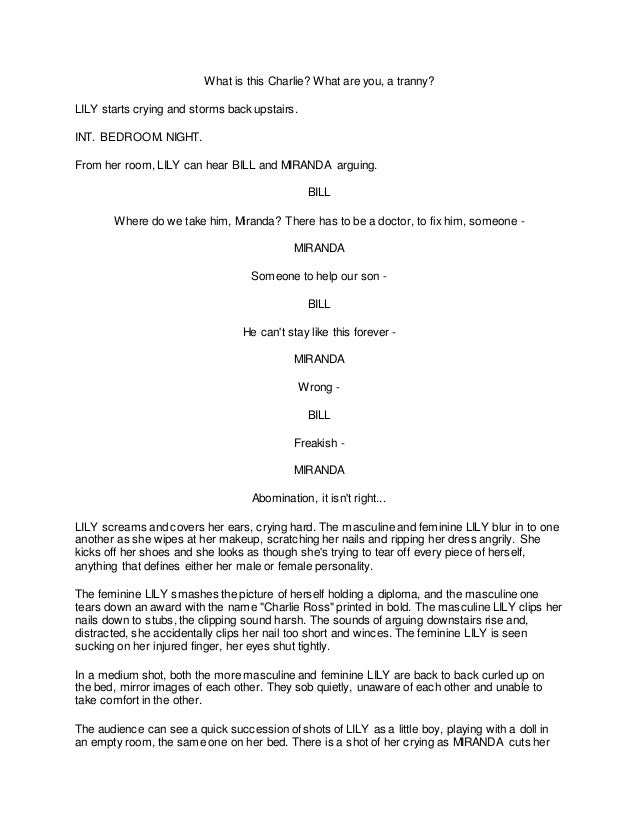 What is this Charlie? What are you, a tranny?

LILY starts crying and storms back upstairs.

INT. BEDROOM. NIGHT.

From her room, LILY can hear BILL and MIRANDA arguing.

BILL

Where do we take him, Miranda? There has to be a doctor, to fix him, someone -

MIRANDA

Someone to help our son -

BILL

He can't stay like this forever -

MIRANDA

Wrong -

BILL

Freakish -

MIRANDA

Abomination, it isn't right...

LILY screams and covers her ears, crying hard. The masculine and feminine LILY blur in to one another as she wipes at her makeup, scratching her nails and ripping her dress angrily. She kicks off her shoes and she looks as though she's trying to tear off every piece of herself, anything that defines either her male or female personality.

The feminine LILY smashes the picture of herself holding a diploma, and the masculine one tears down an award with the name "Charlie Ross" printed in bold. The masculine LILY clips her nails down to stubs, the clipping sound harsh. The sounds of arguing downstairs rise and, distracted, she accidentally clips her nail too short and winces. The feminine LILY is seen sucking on her injured finger, her eyes shut tightly.

In a medium shot, both the more masculine and feminine LILY are back to back curled up on the bed, mirror images of each other. They sob quietly, unaware of each other and unable to take comfort in the other.

The audience can see a quick succession of shots of LILY as a little boy, playing with a doll in an empty room, the same one on her bed. There is a shot of her crying as MIRANDA cuts her